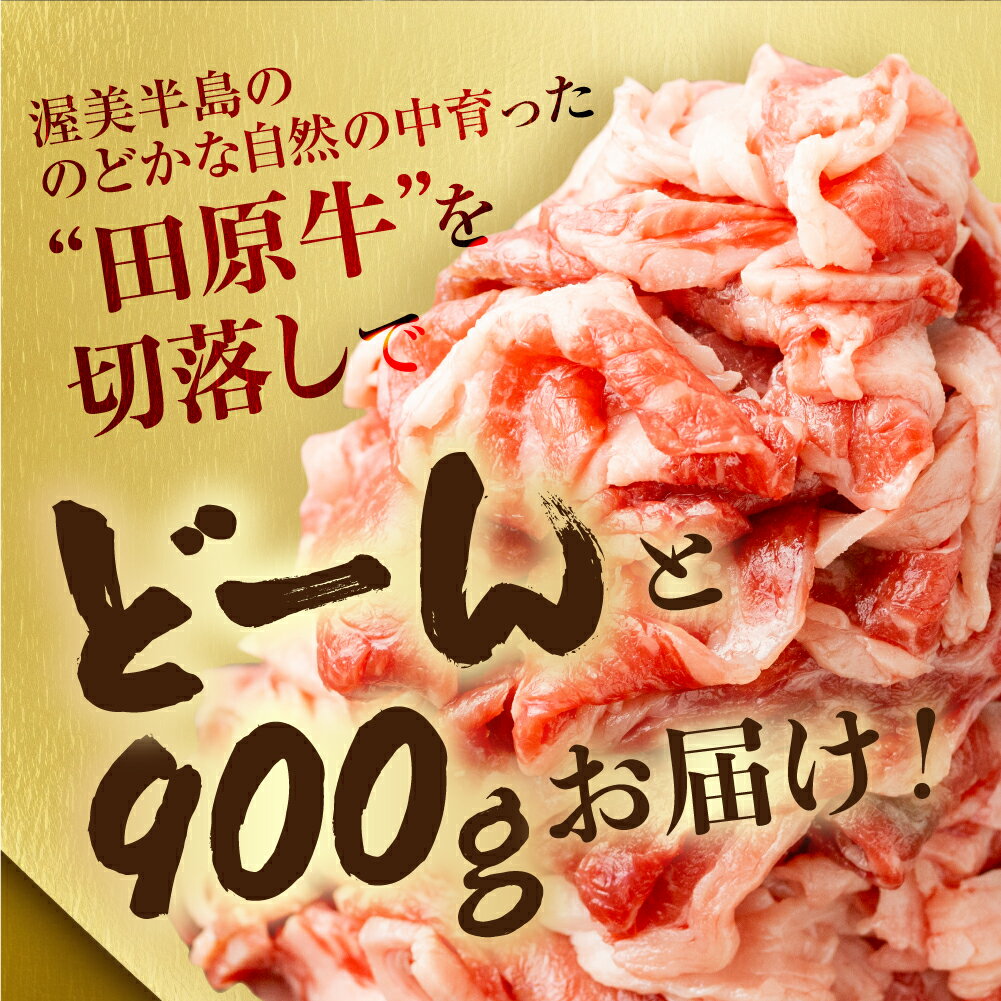 渥美半島の
のどかな自然の中育った
“田原牛”を
切落しで

どーんと
900g お届け！